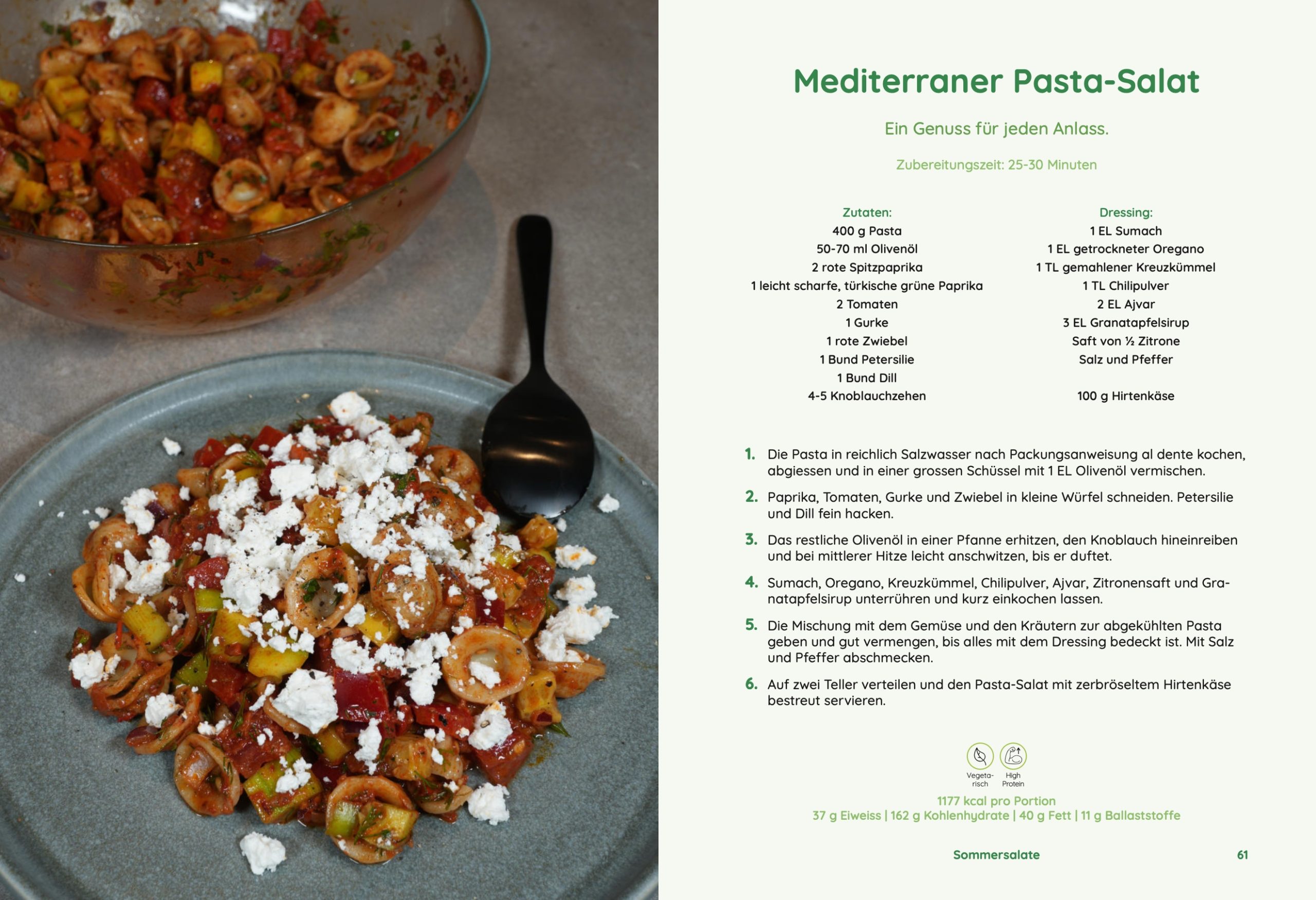 Mediterraner Pasta-Salat

Ein Genuss für jeden Anlass.

Zubereitungszeit: 25-30 Minuten

Zutaten:
400 g Pasta
50-70 ml Olivenöl
2 rote Spitzpaprika
1 leicht scharfe, türkische grüne Paprika
2 Tomaten
1 Gurke
1 rote Zwiebel
1 Bund Petersilie
1 Bund Dill
4-5 Knoblauchzehen

Dressing:
1 EL Sumach
1 EL getrockneter Oregano
1 TL gemahlener Kreuzkümmel
1 TL Chilipulver
2 EL Ajvar
3 EL Granatapfelsirup
Saft von ½ Zitrone
Salz und Pfeffer

100 g Hirtenkäse

1. Die Pasta in reichlich Salzwasser nach Packungsanweisung al dente kochen, abgiessen und in einer grossen Schüssel mit 1 EL Olivenöl vermischen.

2. Paprika, Tomaten, Gurke und Zwiebel in kleine Würfel schneiden. Petersilie und Dill fein hacken.

3. Das restliche Olivenöl in einer Pfanne erhitzen, den Knoblauch hineinreiben und bei mittlerer Hitze leicht anschwitzen, bis er duftet.

4. Sumach, Oregano, Kreuzkümmel, Chilipulver, Ajvar, Zitronensaft und Granatapfelsirup unterrühren und kurz einkochen lassen.

5. Die Mischung mit dem Gemüse und den Kräutern zur abgekühlten Pasta geben und gut vermengen, bis alles mit dem Dressing bedeckt ist. Mit Salz und Pfeffer abschmecken.

6. Auf zwei Teller verteilen und den Pasta-Salat mit zerbröseltem Hirtenkäse bestreut servieren.

Vegetarisch High Protein

1177 kcal pro Portion
37 g Eiweiss | 162 g Kohlenhydrate | 40 g Fett | 11 g Ballaststoffe

Sommersalate 61